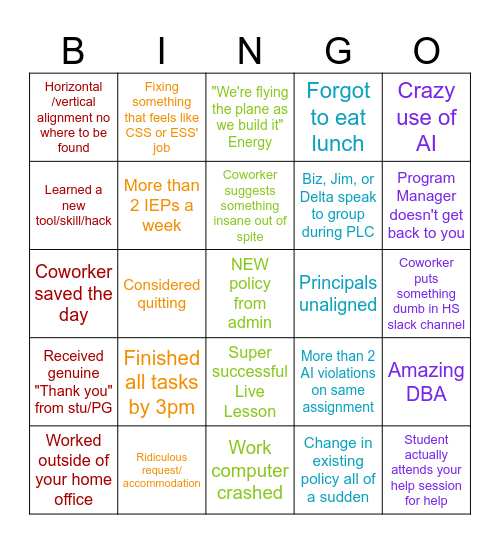 | B | I | N | G | O |
|---|---|---|---|---|
| Horizontal /vertical alignment no where to be found | Fixing something that feels like CSS or ESS' job | "We're flying the plane as we build it" Energy | Forgot to eat lunch | Crazy use of AI |
| Learned a new tool/skill/hack | More than 2 IEPs a week | Coworker suggests something insane out of spite | Biz, Jim, or Delta speak to group during PLC | Program Manager doesn't get back to you |
| Coworker saved the day | Considered quitting | NEW policy from admin | Principals unaligned | Coworker puts something dumb in HS slack channel |
| Received genuine "Thank you" from stu/PG | Finished all tasks by 3pm | Super successful Live Lesson | More than 2 AI violations on same assignment | Amazing DBA |
| Worked outside of your home office | Ridiculous request/ accommodation | Work computer crashed | Change in existing policy all of a sudden | Student actually attends your help session for help |